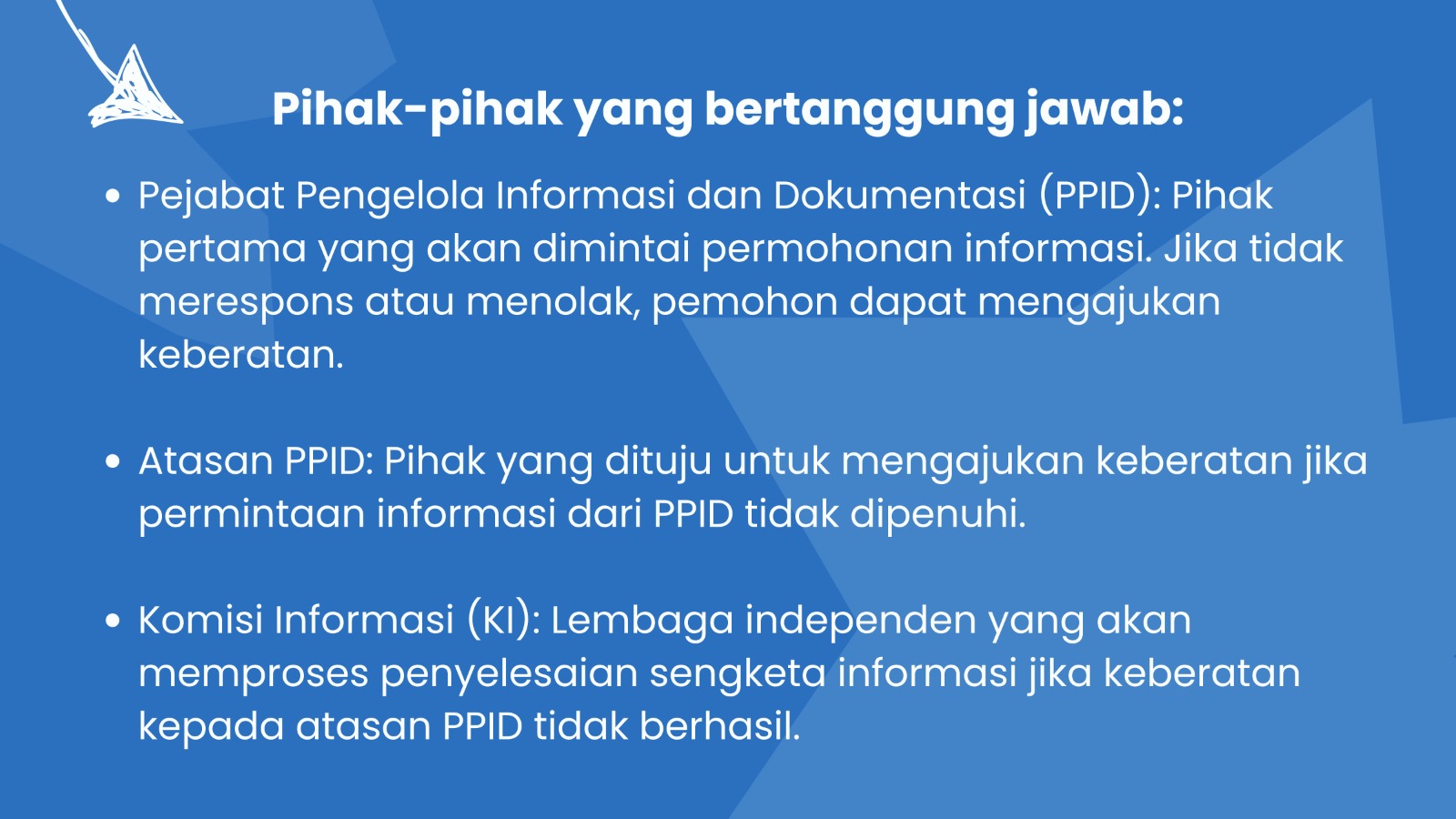 Pihak-pihak yang bertanggung jawab:

• Pejabat Pengelola Informasi dan Dokumentasi (PPID): Pihak pertama yang akan dimintai permohonan informasi. Jika tidak merespons atau menolak, pemohon dapat mengajukan keberatan.

• Atasan PPID: Pihak yang dituju untuk mengajukan keberatan jika permintaan informasi dari PPID tidak dipenuhi.

• Komisi Informasi (KI): Lembaga independen yang akan memproses penyelesaian sengketa informasi jika keberatan kepada atasan PPID tidak berhasil.